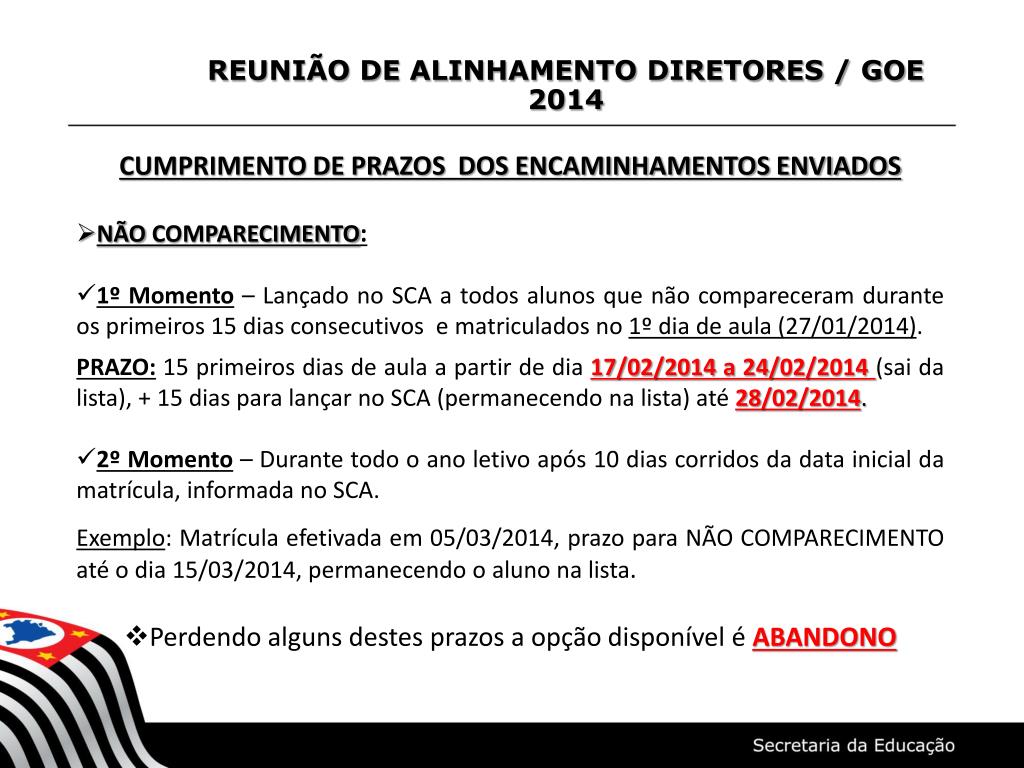 REUNIÃO DE ALINHAMENTO DIRETORES / GOE 2014

CUMPRIMENTO DE PRAZOS DOS ENCAMINHAMENTOS ENVIADOS

➢NÃO COMPARECIMENTO:

✓1º Momento – Lançado no SCA a todos alunos que não compareceram durante os primeiros 15 dias consecutivos e matriculados no 1º dia de aula (27/01/2014).

PRAZO: 15 primeiros dias de aula a partir de dia 17/02/2014 a 24/02/2014 (sai da lista), + 15 dias para lançar no SCA (permanecendo na lista) até 28/02/2014.

✓2º Momento – Durante todo o ano letivo após 10 dias corridos da data inicial da matrícula, informada no SCA.

Exemplo: Matrícula efetivada em 05/03/2014, prazo para NÃO COMPARECIMENTO até o dia 15/03/2014, permanecendo o aluno na lista.

❖Perdendo alguns destes prazos a opção disponível é ABANDONO

Secretaria da Educação